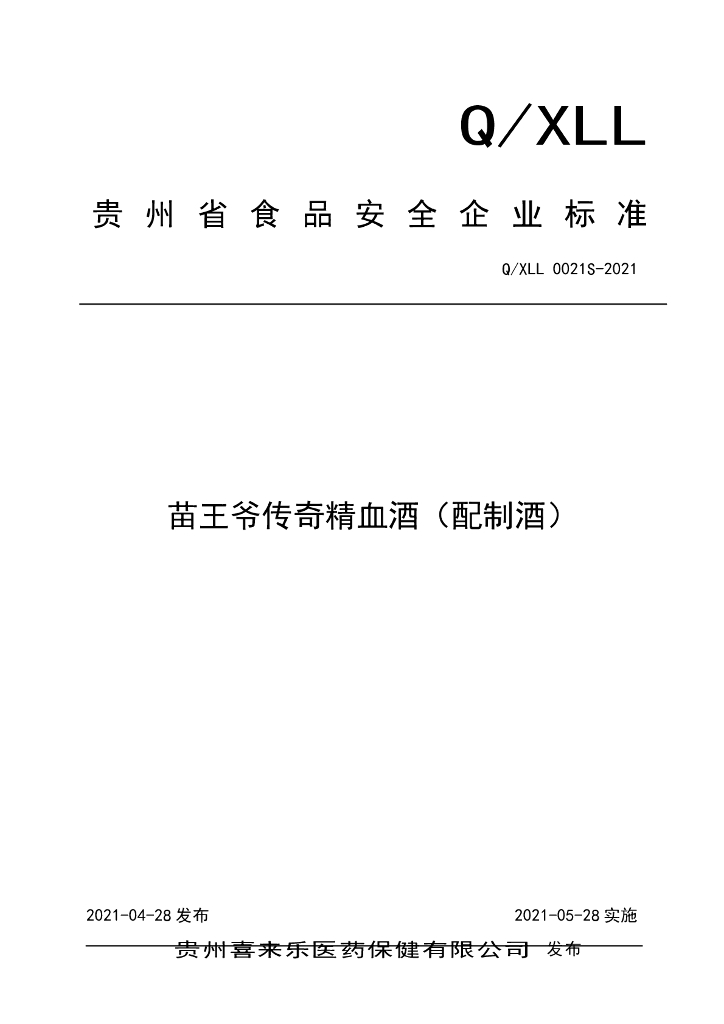 Q/XLL

贵州省食品安全企业标准

Q/XLL 0021S-2021

苗王爷传奇精血酒（配制酒）

2021-04-28发布 2021-05-28实施

贵州喜来乐医药保健有限公司 发布